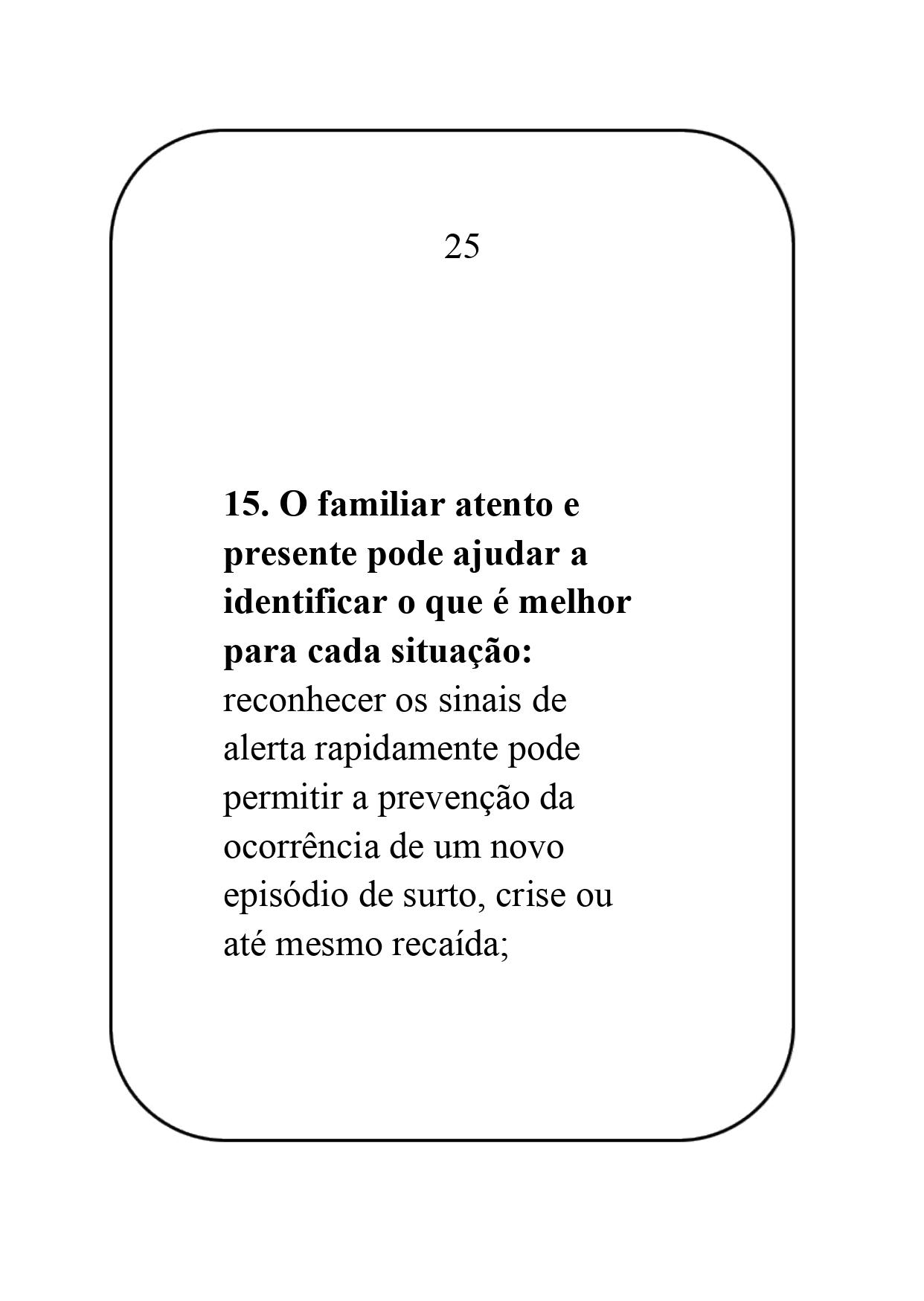 25

15. O familiar atento e presente pode ajudar a identificar o que é melhor para cada situação: reconhecer os sinais de alerta rapidamente pode permitir a prevenção da ocorrência de um novo episódio de surto, crise ou até mesmo recaída;